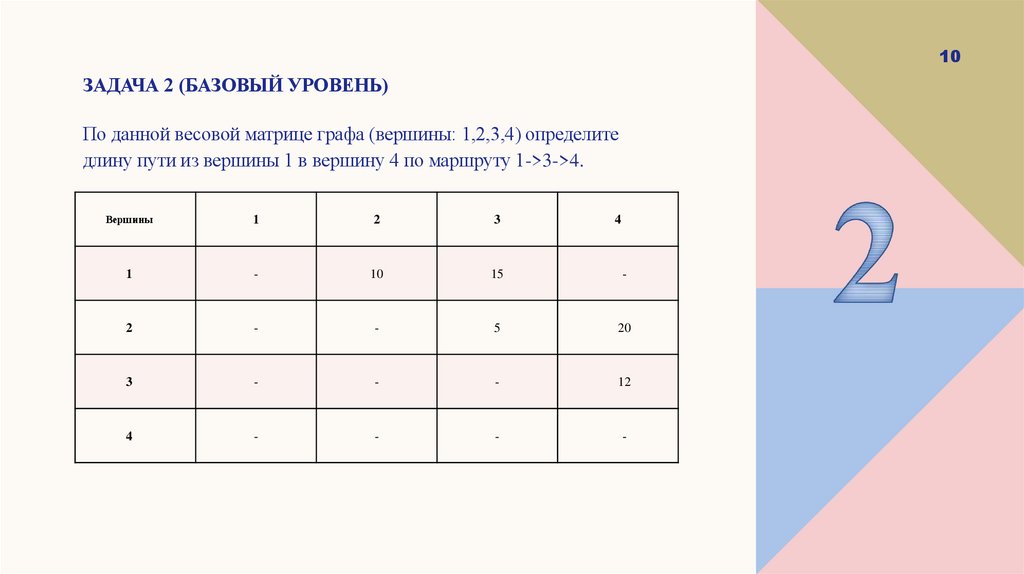 10

ЗАДАЧА 2 (БАЗОВЫЙ УРОВЕНЬ)

По данной весовой матрице графа (вершины: 1,2,3,4) определите длину пути из вершины 1 в вершину 4 по маршруту 1->3->4.

| Вершины | 1 | 2 | 3 | 4 |
|---|---|---|---|---|
| 1 | - | 10 | 15 | - |
| 2 | - | - | 5 | 20 |
| 3 | - | - | - | 12 |
| 4 | - | - | - | - |

2